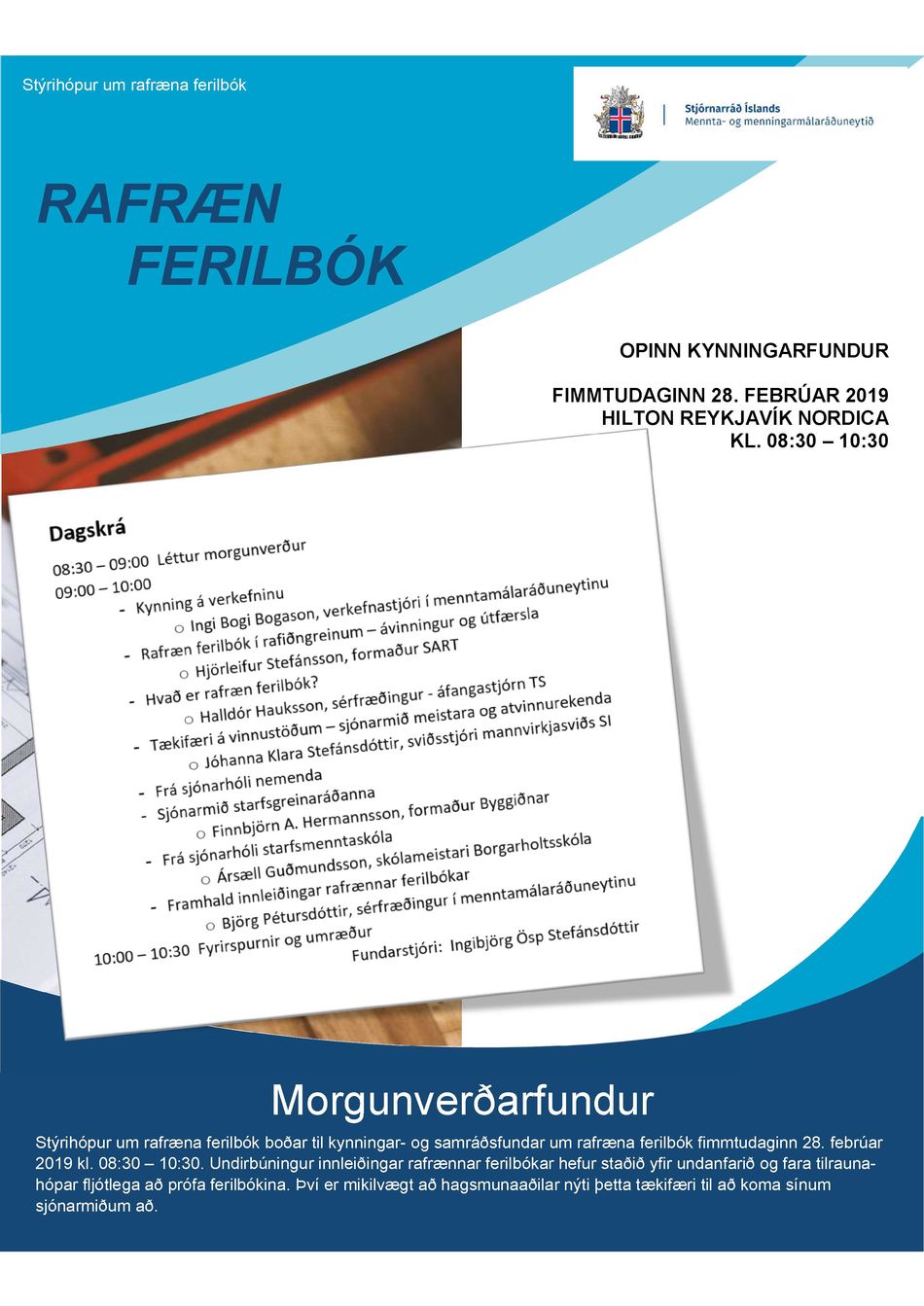 Stýrihópur um rafræna ferilbók

Stjórnarráð Íslands
Mennta- og menningarmálaráðuneytið

RAFRÆN FERILBÓK

OPINN KYNNINGARFUNDUR

FIMMTUDAGINN 28. FEBRÚAR 2019
HILTON REYKJAVÍK NORDICA
KL. 08:30 – 10:30

Dagskrá

08:30 – 09:00 Léttur morgunverður
09:00 – 10:00
- Kynning á verkefninu
  ○ Ingi Bogi Bogason, verkefnastjóri í menntamálaráðuneytinu
- Rafræn ferilbók í rafiðngreinum – ávinningur og útfærsla
  ○ Hjörleifur Stefánsson, formaður SART
- Hvað er rafræn ferilbók?
  ○ Halldór Hauksson, sérfræðingur - áfangastjórn TS
- Tækifæri á vinnustöðum – sjónarmið meistara og atvinnurekenda
  ○ Jóhanna Klara Stefánsdóttir, sviðsstjóri mannvirkjasviðs SI
- Frá sjónarhóli nemenda
- Sjónarmið starfsgreinaráðanna
  ○ Finnbjörn A. Hermannsson, formaður Byggiðnar
- Frá sjónarhóli starfsmenntaskóla
  ○ Ársæll Guðmundsson, skólameistari Borgarholtsskóla
- Framhald innleiðingar rafrænnar ferilbókar
  ○ Björg Pétursdóttir, sérfræðingur í menntamálaráðuneytinu
10:00 – 10:30 Fyrirspurnir og umræður
Fundarstjóri: Ingibjörg Ösp Stefánsdóttir

Morgunverðarfundur

Stýrihópur um rafræna ferilbók boðar til kynningar- og samráðsfundar um rafræna ferilbók fimmtudaginn 28. febrúar 2019 kl. 08:30 – 10:30. Undirbúningur innleiðingar rafrænnar ferilbókar hefur staðið yfir undanfarið og fara tilraunahópar fljótlega að prófa ferilbókina. Því er mikilvægt að hagsmunaaðilar nýti þetta tækifæri til að koma sínum sjónarmiðum að.